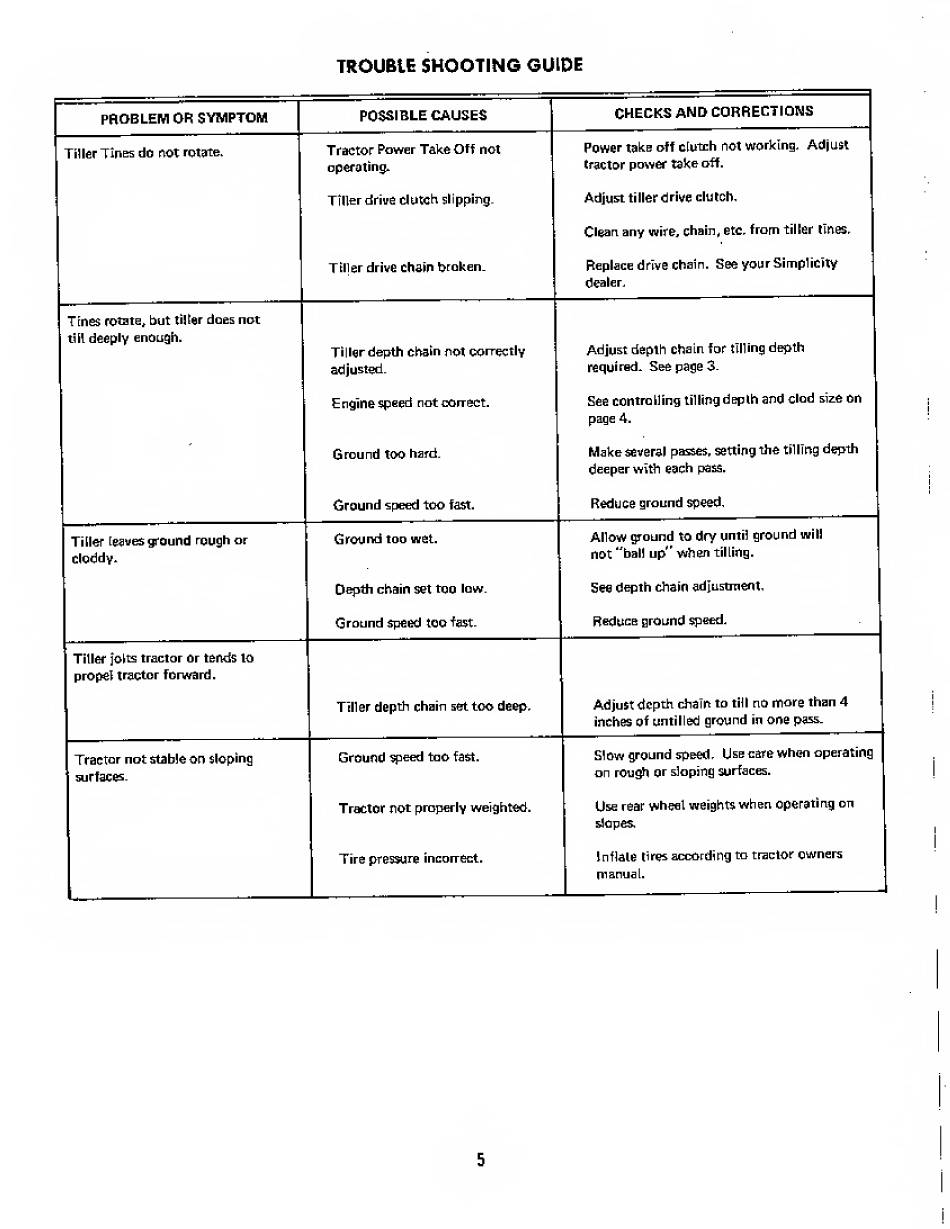 TROUBLE SHOOTING GUIDE

| PROBLEM OR SYMPTOM | POSSIBLE CAUSES | CHECKS AND CORRECTIONS |
|---|---|---|
| Tiller Tines do not rotate. | Tractor Power Take Off not operating. | Power take off clutch not working. Adjust tractor power take off. |
| | Tiller drive clutch slipping. | Adjust tiller drive clutch. |
| | | Clean any wire, chain, etc. from tiller tines. |
| | Tiller drive chain broken. | Replace drive chain. See your Simplicity dealer. |
| Tines rotate, but tiller does not till deeply enough. | Tiller depth chain not correctly adjusted. | Adjust depth chain for tilling depth required. See page 3. |
| | Engine speed not correct. | See controlling tilling depth and clod size on page 4. |
| | Ground too hard. | Make several passes, setting the tilling depth deeper with each pass. |
| | Ground speed too fast. | Reduce ground speed. |
| Tiller leaves ground rough or cloddy. | Ground too wet. | Allow ground to dry until ground will not "ball up" when tilling. |
| | Depth chain set too low. | See depth chain adjustment. |
| | Ground speed too fast. | Reduce ground speed. |
| Tiller jolts tractor or tends to propel tractor forward. | Tiller depth chain set too deep. | Adjust depth chain to till no more than 4 inches of untilled ground in one pass. |
| Tractor not stable on sloping surfaces. | Ground speed too fast. | Slow ground speed. Use care when operating on rough or sloping surfaces. |
| | Tractor not properly weighted. | Use rear wheel weights when operating on slopes. |
| | Tire pressure incorrect. | Inflate tires according to tractor owners manual. |

5